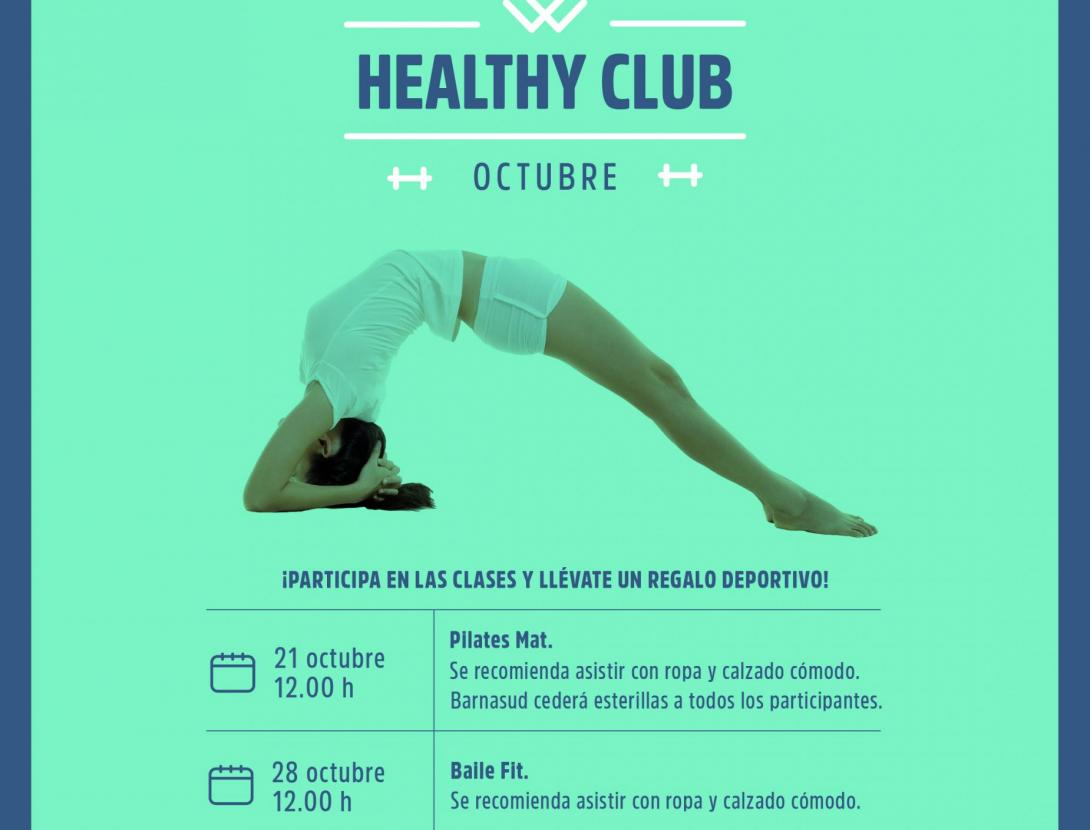 HEALTHY CLUB

OCTUBRE

¡PARTICIPA EN LAS CLASES Y LLÉVATE UN REGALO DEPORTIVO!

21 octubre
12.00 h

Pilates Mat.
Se recomienda asistir con ropa y calzado cómodo. Barnasud cederá esterillas a todos los participantes.

28 octubre
12.00 h

Baile Fit.
Se recomienda asistir con ropa y calzado cómodo.